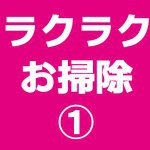 ラクラク
お掃除
①